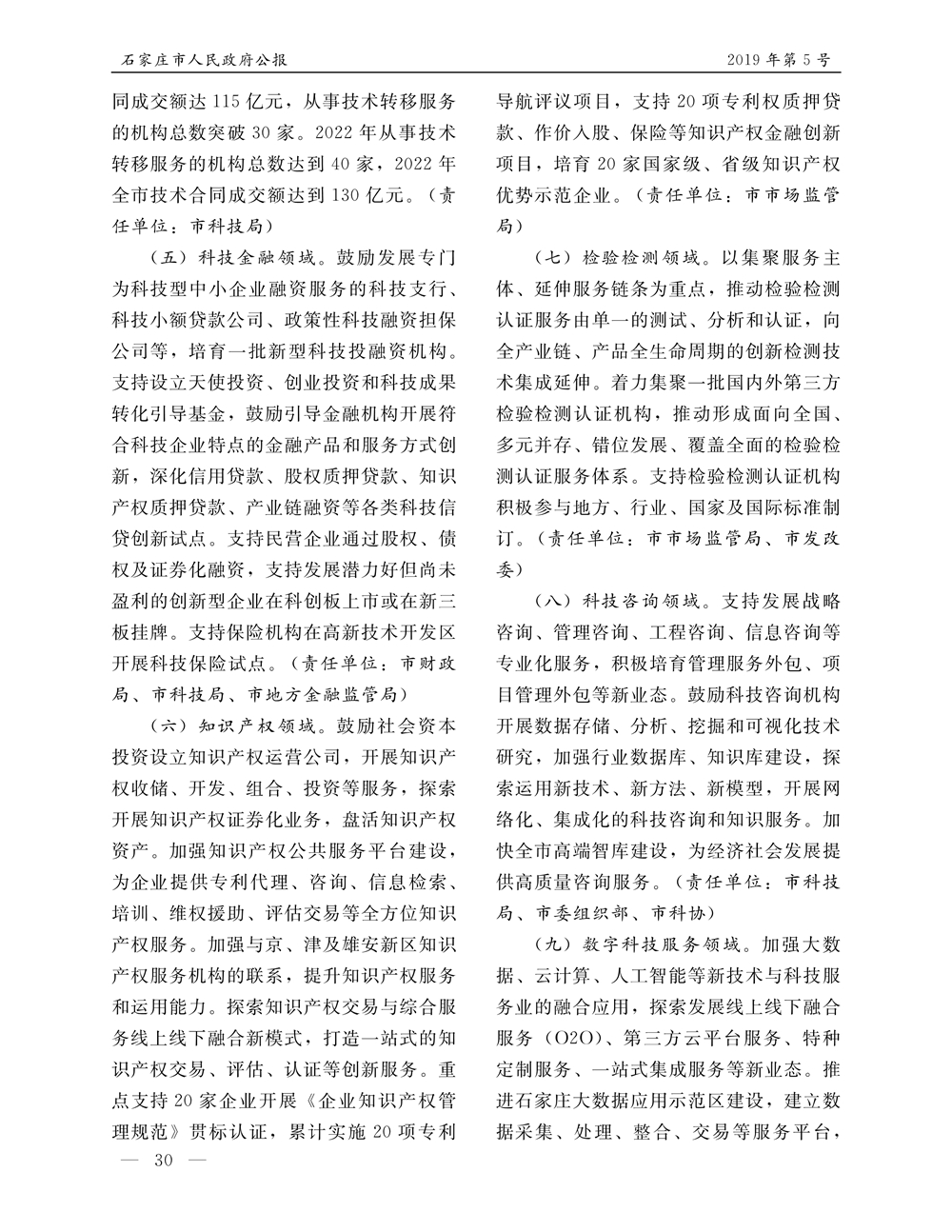 石家庄市人民政府公报　2019年第5号

同成交额达115亿元，从事技术转移服务的机构总数突破30家。2022年从事技术转移服务的机构总数达到40家，2022年全市技术合同成交额达到130亿元。（责任单位：市科技局）

（五）科技金融领域。鼓励发展专门为科技型中小企业融资服务的科技支行、科技小额贷款公司、政策性科技融资担保公司等，培育一批新型科技投融资机构。支持设立天使投资、创业投资和科技成果转化引导基金，鼓励引导金融机构开展符合科技企业特点的金融产品和服务方式创新，深化信用贷款、股权质押贷款、知识产权质押贷款、产业链融资等各类科技信贷创新试点。支持民营企业通过股权、债权及证券化融资，支持发展潜力好但尚未盈利的创新型企业在科创板上市或在新三板挂牌。支持保险机构在高新技术开发区开展科技保险试点。（责任单位：市财政局、市科技局、市地方金融监管局）

（六）知识产权领域。鼓励社会资本投资设立知识产权运营公司，开展知识产权收储、开发、组合、投资等服务，探索开展知识产权证券化业务，盘活知识产权资产。加强知识产权公共服务平台建设，为企业提供专利代理、咨询、信息检索、培训、维权援助、评估交易等全方位知识产权服务。加强与京、津及雄安新区知识产权服务机构的联系，提升知识产权服务和运用能力。探索知识产权交易与综合服务线上线下融合新模式，打造一站式的知识产权交易、评估、认证等创新服务。重点支持20家企业开展《企业知识产权管理规范》贯标认证，累计实施20项专利导航评议项目，支持20项专利权质押贷款、作价入股、保险等知识产权金融创新项目，培育20家国家级、省级知识产权优势示范企业。（责任单位：市市场监管局）

（七）检验检测领域。以集聚服务主体、延伸服务链条为重点，推动检验检测认证服务由单一的测试、分析和认证，向全产业链、产品全生命周期的创新检测技术集成延伸。着力集聚一批国内外第三方检验检测认证机构，推动形成面向全国、多元并存、错位发展、覆盖全面的检验检测认证服务体系。支持检验检测认证机构积极参与地方、行业、国家及国际标准制订。（责任单位：市市场监管局、市发改委）

（八）科技咨询领域。支持发展战略咨询、管理咨询、工程咨询、信息咨询等专业化服务，积极培育管理服务外包、项目管理外包等新业态。鼓励科技咨询机构开展数据存储、分析、挖掘和可视化技术研究，加强行业数据库、知识库建设，探索运用新技术、新方法、新模型，开展网络化、集成化的科技咨询和知识服务。加快全市高端智库建设，为经济社会发展提供高质量咨询服务。（责任单位：市科技局、市委组织部、市科协）

（九）数字科技服务领域。加强大数据、云计算、人工智能等新技术与科技服务业的融合应用，探索发展线上线下融合服务（O2O）、第三方云平台服务、特种定制服务、一站式集成服务等新业态。推进石家庄大数据应用示范区建设，建立数据采集、处理、整合、交易等服务平台，

— 30 —